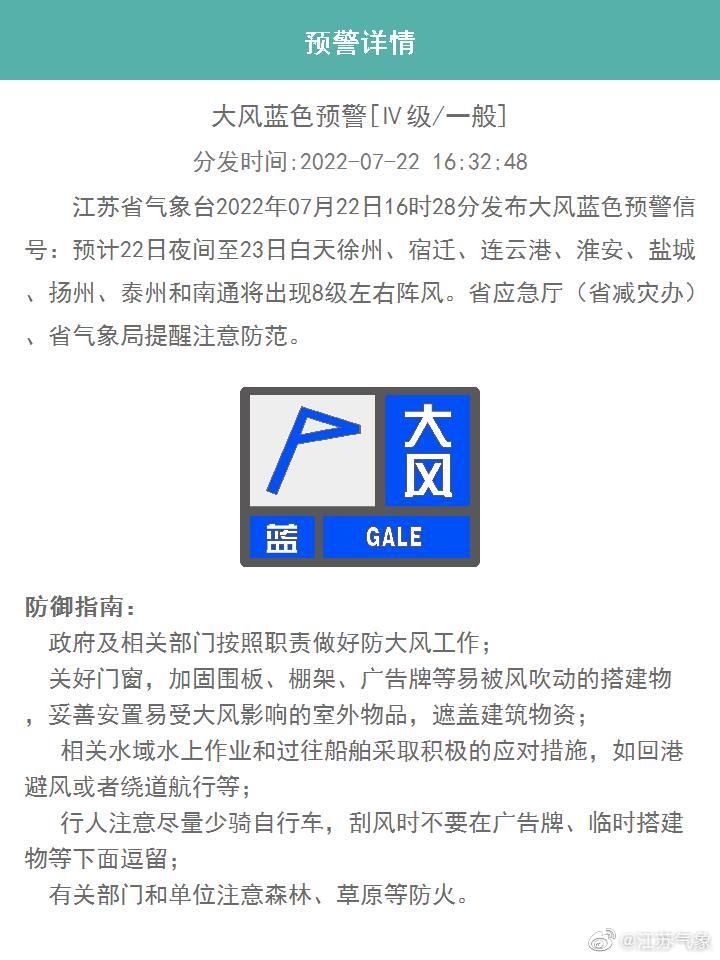 预警详情

大风蓝色预警[IV级/一般]

分发时间:2022-07-22 16:32:48

江苏省气象台2022年07月22日16时28分发布大风蓝色预警信号：预计22日夜间至23日白天徐州、宿迁、连云港、淮安、盐城、扬州、泰州和南通将出现8级左右阵风。省应急厅（省减灾办）、省气象局提醒注意防范。

大风

蓝

GALE

防御指南：

政府及相关部门按照职责做好防大风工作；

关好门窗，加固围板、棚架、广告牌等易被风吹动的搭建物，妥善安置易受大风影响的室外物品，遮盖建筑物资；

相关水域水上作业和过往船舶采取积极的应对措施，如回港避风或者绕道航行等；

行人注意尽量少骑自行车，刮风时不要在广告牌、临时搭建物等下面逗留；

有关部门和单位注意森林、草原等防火。

@江苏气象